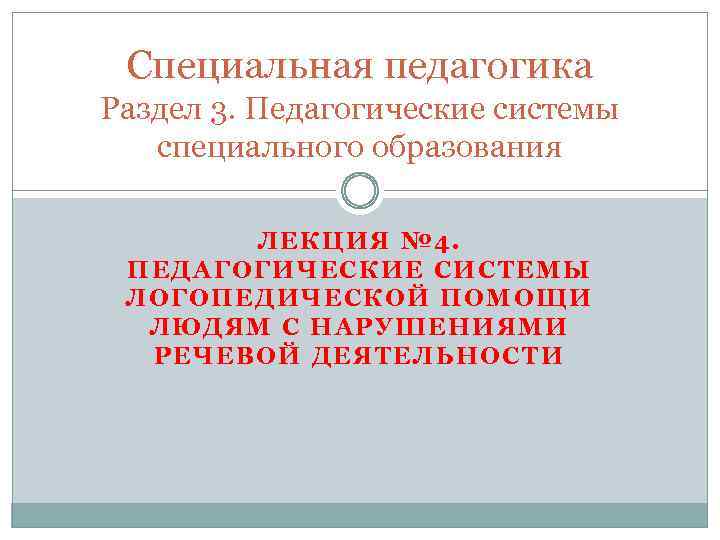 Специальная педагогика
Раздел 3. Педагогические системы специального образования

ЛЕКЦИЯ №4.
ПЕДАГОГИЧЕСКИЕ СИСТЕМЫ ЛОГОПЕДИЧЕСКОЙ ПОМОЩИ ЛЮДЯМ С НАРУШЕНИЯМИ РЕЧЕВОЙ ДЕЯТЕЛЬНОСТИ